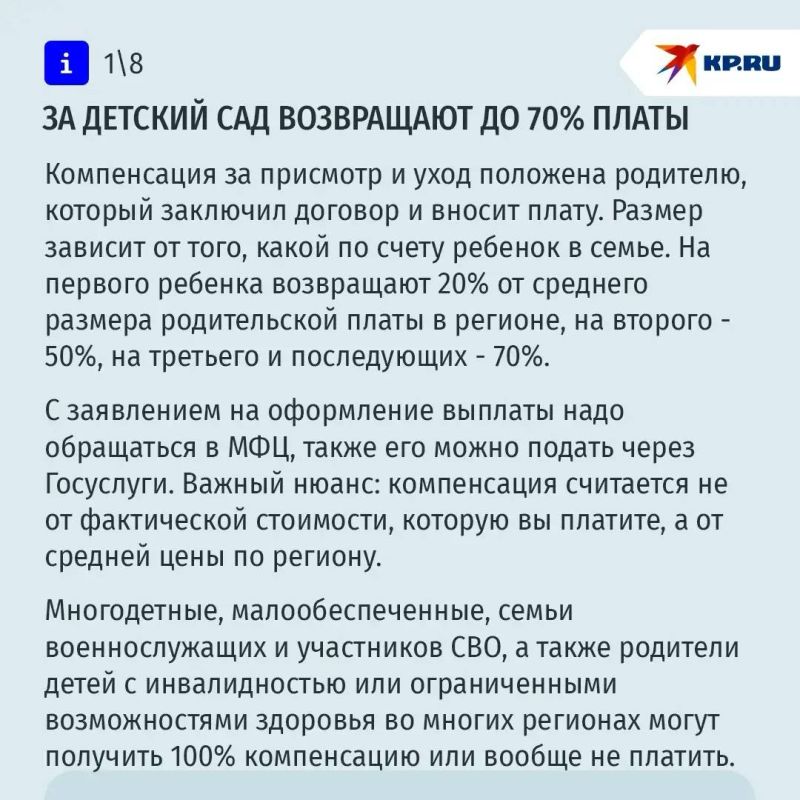 i 1\8

KP.RU

ЗА ДЕТСКИЙ САД ВОЗВРАЩАЮТ ДО 70% ПЛАТЫ

Компенсация за присмотр и уход положена родителю, который заключил договор и вносит плату. Размер зависит от того, какой по счету ребенок в семье. На первого ребенка возвращают 20% от среднего размера родительской платы в регионе, на второго - 50%, на третьего и последующих - 70%.

С заявлением на оформление выплаты надо обращаться в МФЦ, также его можно подать через Госуслуги. Важный нюанс: компенсация считается не от фактической стоимости, которую вы платите, а от средней цены по региону.

Многодетные, малообеспеченные, семьи военнослужащих и участников СВО, а также родители детей с инвалидностью или ограниченными возможностями здоровья во многих регионах могут получить 100% компенсацию или вообще не платить.